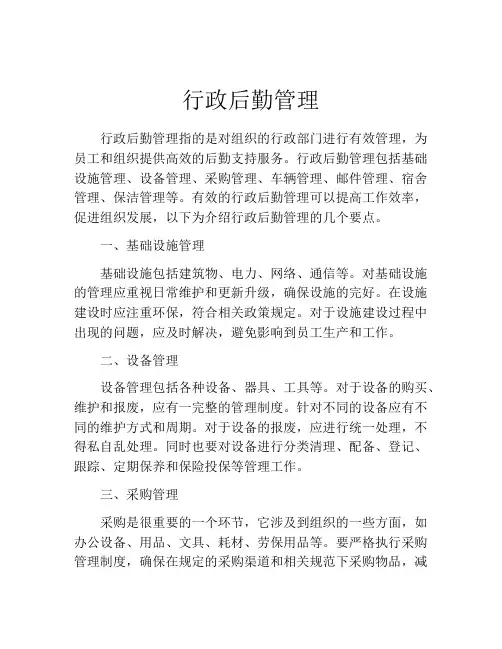 行政后勤管理

行政后勤管理指的是对组织的行政部门进行有效管理，为员工和组织提供高效的后勤支持服务。行政后勤管理包括基础设施管理、设备管理、采购管理、车辆管理、邮件管理、宿舍管理、保洁管理等。有效的行政后勤管理可以提高工作效率，促进组织发展，以下为介绍行政后勤管理的几个要点。

一、基础设施管理

基础设施包括建筑物、电力、网络、通信等。对基础设施的管理应重视日常维护和更新升级，确保设施的完好。在设施建设时应注重环保，符合相关政策规定。对于设施建设过程中出现的问题，应及时解决，避免影响到员工生产和工作。

二、设备管理

设备管理包括各种设备、器具、工具等。对于设备的购买、维护和报废，应有一完整的管理制度。针对不同的设备应有不同的维护方式和周期。对于设备的报废，应进行统一处理，不得私自乱处理。同时也要对设备进行分类清理、配备、登记、跟踪、定期保养和保险投保等管理工作。

三、采购管理

采购是很重要的一个环节，它涉及到组织的一些方面，如办公设备、用品、文具、耗材、劳保用品等。要严格执行采购管理制度，确保在规定的采购渠道和相关规范下采购物品，减